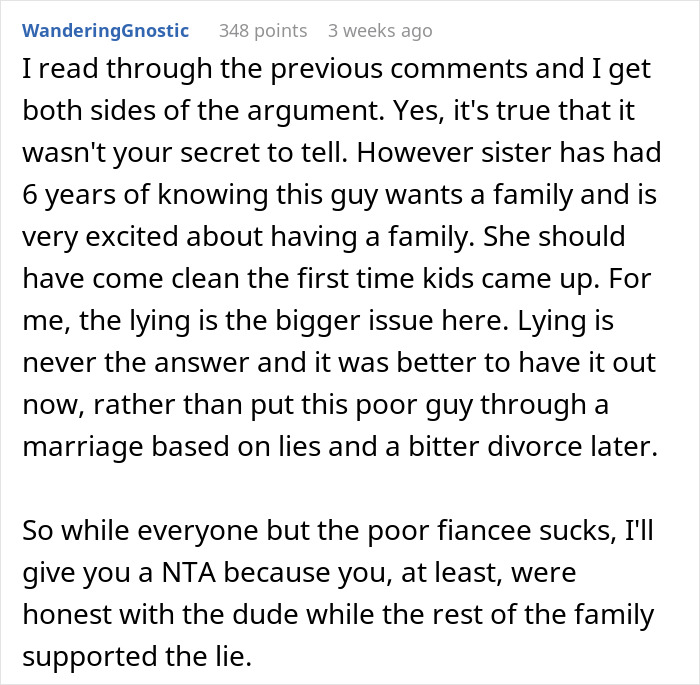 WanderingGnostic 348 points 3 weeks ago

I read through the previous comments and I get both sides of the argument. Yes, it's true that it wasn't your secret to tell. However sister has had 6 years of knowing this guy wants a family and is very excited about having a family. She should have come clean the first time kids came up. For me, the lying is the bigger issue here. Lying is never the answer and it was better to have it out now, rather than put this poor guy through a marriage based on lies and a bitter divorce later.

So while everyone but the poor fiancee sucks, I'll give you a NTA because you, at least, were honest with the dude while the rest of the family supported the lie.